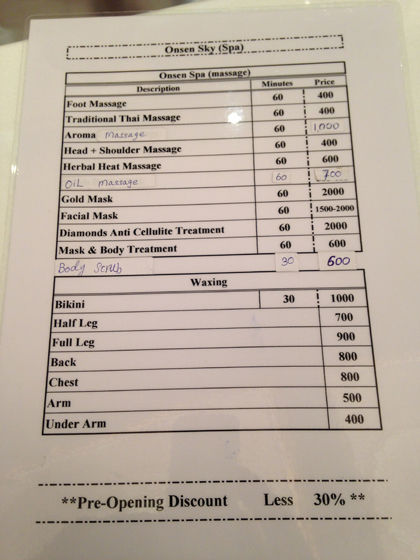 Onsen Sky (Spa)

Onsen Spa (massage)

| Description | Minutes | Price |
|---|---|---|
| Foot Massage | 60 | 400 |
| Traditional Thai Massage | 60 | 400 |
| Aroma Massage | 60 | 1,000 |
| Head + Shoulder Massage | 60 | 400 |
| Herbal Heat Massage | 60 | 600 |
| OIL Massage | 60 | 700 |
| Gold Mask | 60 | 2000 |
| Facial Mask | 60 | 1500-2000 |
| Diamonds Anti Cellulite Treatment | 60 | 2000 |
| Mask & Body Treatment | 60 | 600 |
| Body Scrub | 30 | 600 |

Waxing

| | | |
|---|---|---|
| Bikini | 30 | 1000 |
| Half Leg | | 700 |
| Full Leg | | 900 |
| Back | | 800 |
| Chest | | 800 |
| Arm | | 500 |
| Under Arm | | 400 |

**Pre-Opening Discount Less 30% **